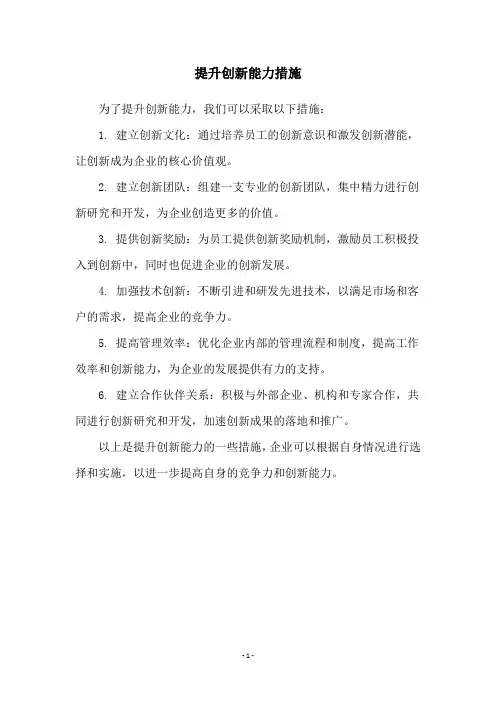 提升创新能力措施

为了提升创新能力，我们可以采取以下措施：

1. 建立创新文化：通过培养员工的创新意识和激发创新潜能，让创新成为企业的核心价值观。

2. 建立创新团队：组建一支专业的创新团队，集中精力进行创新研究和开发，为企业创造更多的价值。

3. 提供创新奖励：为员工提供创新奖励机制，激励员工积极投入到创新中，同时也促进企业的创新发展。

4. 加强技术创新：不断引进和研发先进技术，以满足市场和客户的需求，提高企业的竞争力。

5. 提高管理效率：优化企业内部的管理流程和制度，提高工作效率和创新能力，为企业的发展提供有力的支持。

6. 建立合作伙伴关系：积极与外部企业、机构和专家合作，共同进行创新研究和开发，加速创新成果的落地和推广。

以上是提升创新能力的一些措施，企业可以根据自身情况进行选择和实施，以进一步提高自身的竞争力和创新能力。

- 1 -